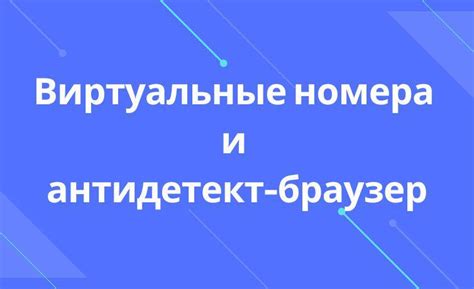 Виртуальные номера
и
антидетект-браузер